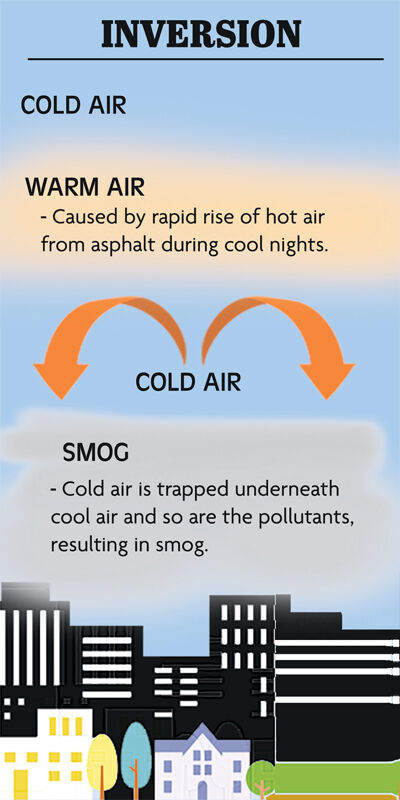 INVERSION

COLD AIR

WARM AIR
- Caused by rapid rise of hot air from asphalt during cool nights.

COLD AIR

SMOG
- Cold air is trapped underneath cool air and so are the pollutants, resulting in smog.